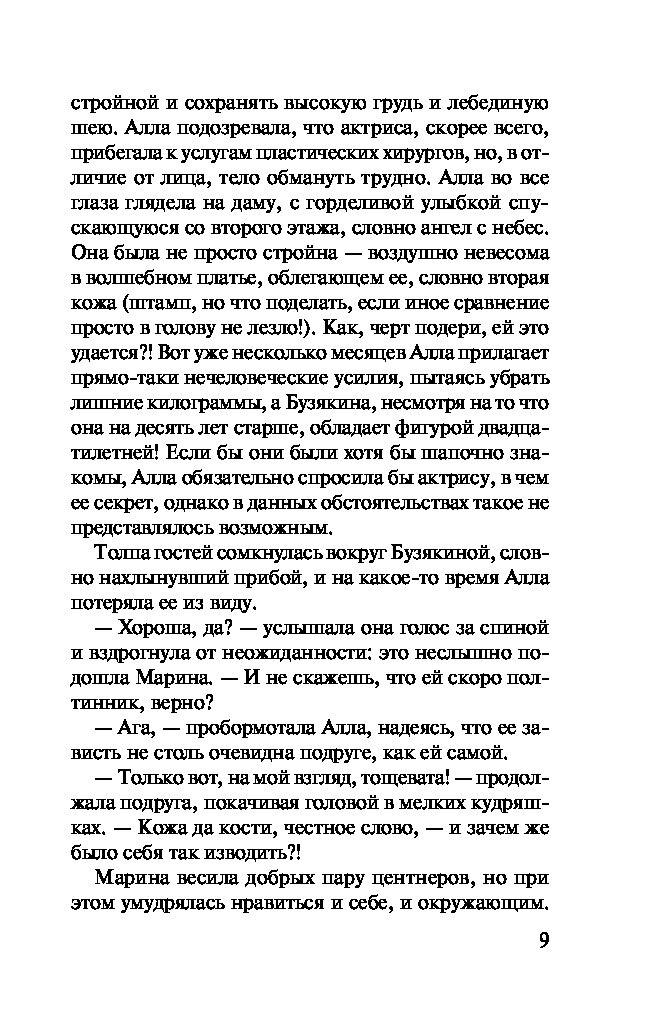 стройной и сохранять высокую грудь и лебединую шею. Алла подозревала, что актриса, скорее всего, прибегала к услугам пластических хирургов, но, в отличие от лица, тело обмануть трудно. Алла во все глаза глядела на даму, с горделивой улыбкой спускающуюся со второго этажа, словно ангел с небес. Она была не просто стройна — воздушно невесома в волшебном платье, облегающем ее, словно вторая кожа (штамп, но что поделать, если иное сравнение просто в голову не лезло!). Как, черт подери, ей это удается?! Вот уже несколько месяцев Алла прилагает прямо-таки нечеловеческие усилия, пытаясь убрать лишние килограммы, а Бузякина, несмотря на то что она на десять лет старше, обладает фигурой двадцатилетней! Если бы они были хотя бы шапочно знакомы, Алла обязательно спросила бы актрису, в чем ее секрет, однако в данных обстоятельствах такое не представлялось возможным.

Толпа гостей сомкнулась вокруг Бузякиной, словно нахлынувший прибой, и на какое-то время Алла потеряла ее из виду.

— Хороша, да? — услышала она голос за спиной и вздрогнула от неожиданности: это неслышно подошла Марина. — И не скажешь, что ей скоро полтинник, верно?

— Ага, — пробормотала Алла, надеясь, что ее зависть не столь очевидна подруге, как ей самой.

— Только вот, на мой взгляд, тощевата! — продолжала подруга, покачивая головой в мелких кудряшках. — Кожа да кости, честное слово, — и зачем же было себя так изводить?!

Марина весила добрых пару центнеров, но при этом умудрялась нравиться и себе, и окружающим.

9